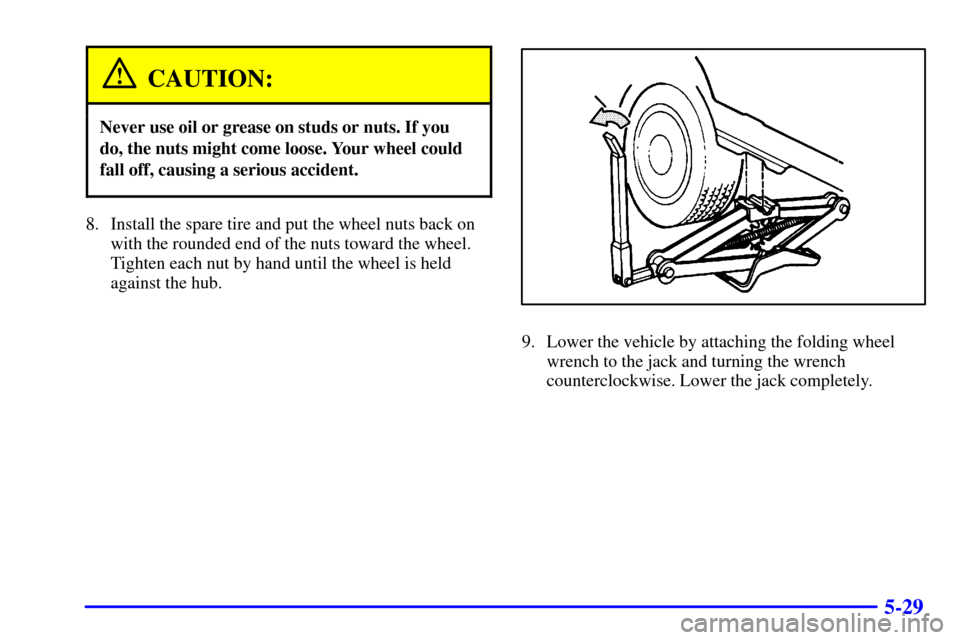 CAUTION:

Never use oil or grease on studs or nuts. If you do, the nuts might come loose. Your wheel could fall off, causing a serious accident.

8. Install the spare tire and put the wheel nuts back on with the rounded end of the nuts toward the wheel. Tighten each nut by hand until the wheel is held against the hub.

9. Lower the vehicle by attaching the folding wheel wrench to the jack and turning the wrench counterclockwise. Lower the jack completely.

5-29

carmanualsonline.info